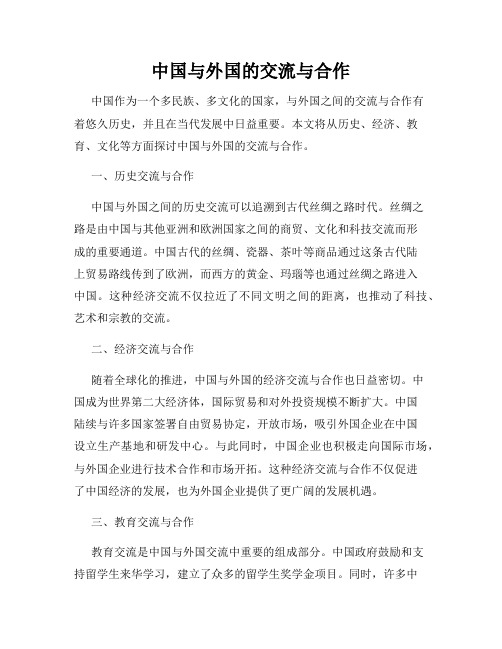 中国与外国的交流与合作

中国作为一个多民族、多文化的国家，与外国之间的交流与合作有着悠久历史，并且在当代发展中日益重要。本文将从历史、经济、教育、文化等方面探讨中国与外国的交流与合作。

一、历史交流与合作

中国与外国之间的历史交流可以追溯到古代丝绸之路时代。丝绸之路是由中国与其他亚洲和欧洲国家之间的商贸、文化和科技交流而形成的重要通道。中国古代的丝绸、瓷器、茶叶等商品通过这条古代陆上贸易路线传到了欧洲，而西方的黄金、玛瑙等也通过丝绸之路进入中国。这种经济交流不仅拉近了不同文明之间的距离，也推动了科技、艺术和宗教的交流。

二、经济交流与合作

随着全球化的推进，中国与外国的经济交流与合作也日益密切。中国成为世界第二大经济体，国际贸易和对外投资规模不断扩大。中国陆续与许多国家签署自由贸易协定，开放市场，吸引外国企业在中国设立生产基地和研发中心。与此同时，中国企业也积极走向国际市场，与外国企业进行技术合作和市场开拓。这种经济交流与合作不仅促进了中国经济的发展，也为外国企业提供了更广阔的发展机遇。

三、教育交流与合作

教育交流是中国与外国交流中重要的组成部分。中国政府鼓励和支持留学生来华学习，建立了众多的留学生奖学金项目。同时，许多中